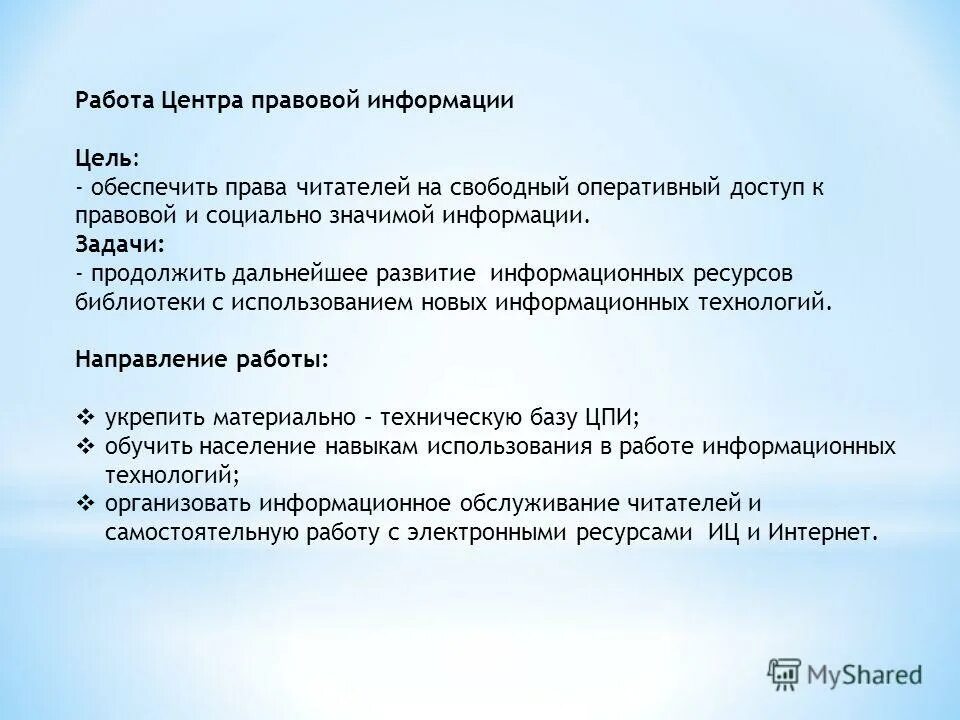 Работа Центра правовой информации

Цель:
- обеспечить права читателей на свободный оперативный доступ к правовой и социально значимой информации.
Задачи:
- продолжить дальнейшее развитие информационных ресурсов библиотеки с использованием новых информационных технологий.

Направление работы:

❖ укрепить материально – техническую базу ЦПИ;
❖ обучить население навыкам использования в работе информационных технологий;
❖ организовать информационное обслуживание читателей и самостоятельную работу с электронными ресурсами ИЦ и Интернет.

MyShared